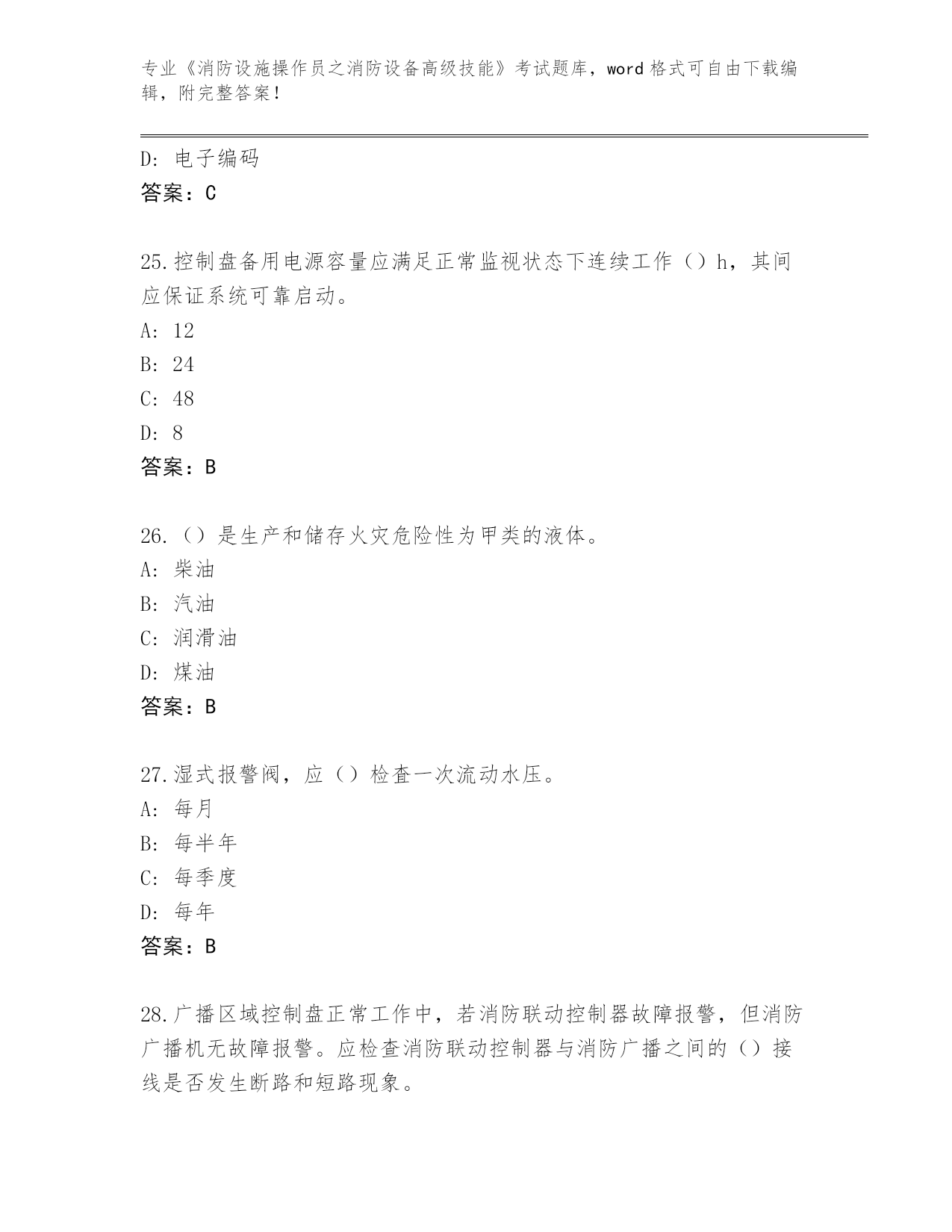 专业《消防设施操作员之消防设备高级技能》考试题库，word 格式可自由下载编辑，附完整答案！

D: 电子编码
答案：C

25.控制盘备用电源容量应满足正常监视状态下连续工作（）h，其间应保证系统可靠启动。
A: 12
B: 24
C: 48
D: 8
答案：B

26.（）是生产和储存火灾危险性为甲类的液体。
A: 柴油
B: 汽油
C: 润滑油
D: 煤油
答案：B

27.湿式报警阀，应（）检查一次流动水压。
A: 每月
B: 每半年
C: 每季度
D: 每年
答案：B

28.广播区域控制盘正常工作中，若消防联动控制器故障报警，但消防广播机无故障报警。应检查消防联动控制器与消防广播之间的（）接线是否发生断路和短路现象。